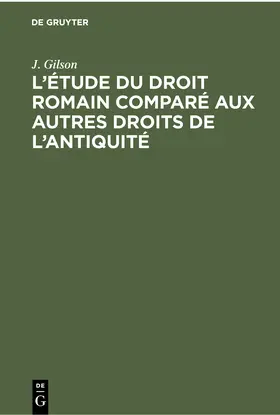 DE GRUYTER

J. Gilson

L'ÉTUDE DU DROIT ROMAIN COMPARÉ AUX AUTRES DROITS DE L'ANTIQUITÉ

DE
G